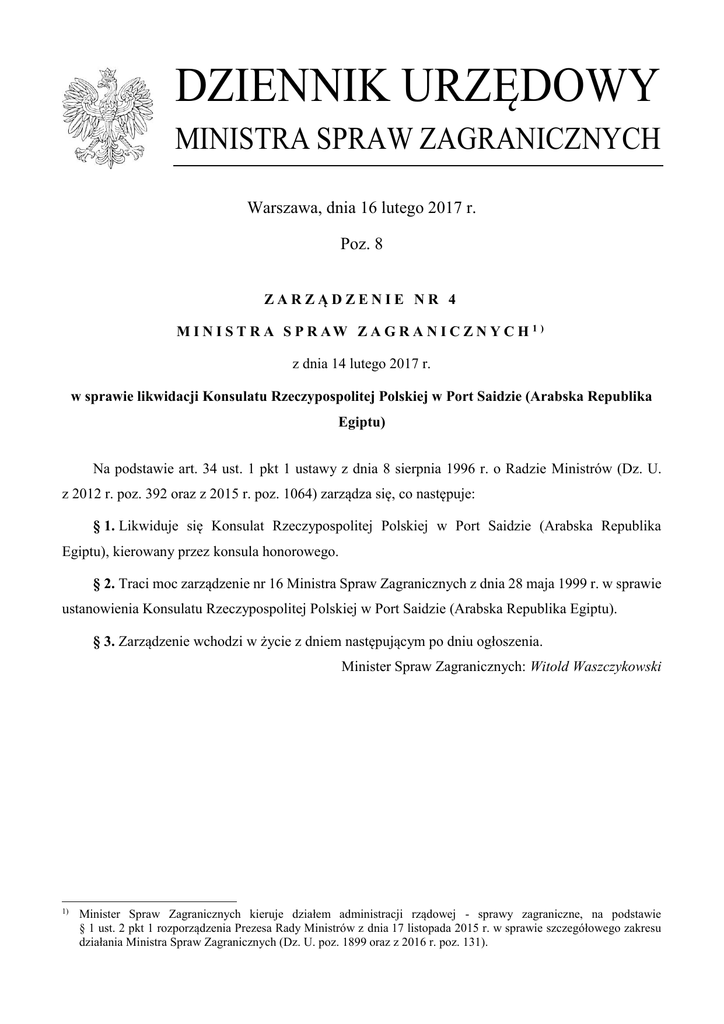 DZIENNIK URZĘDOWY
MINISTRA SPRAW ZAGRANICZNYCH

Warszawa, dnia 16 lutego 2017 r.

Poz. 8

ZARZĄDZENIE NR 4

MINISTRA SPRAW ZAGRANICZNYCH$^{1)}$

z dnia 14 lutego 2017 r.

w sprawie likwidacji Konsulatu Rzeczypospolitej Polskiej w Port Saidzie (Arabska Republika Egiptu)

Na podstawie art. 34 ust. 1 pkt 1 ustawy z dnia 8 sierpnia 1996 r. o Radzie Ministrów (Dz. U. z 2012 r. poz. 392 oraz z 2015 r. poz. 1064) zarządza się, co następuje:

§ 1. Likwiduje się Konsulat Rzeczypospolitej Polskiej w Port Saidzie (Arabska Republika Egiptu), kierowany przez konsula honorowego.

§ 2. Traci moc zarządzenie nr 16 Ministra Spraw Zagranicznych z dnia 28 maja 1999 r. w sprawie ustanowienia Konsulatu Rzeczypospolitej Polskiej w Port Saidzie (Arabska Republika Egiptu).

§ 3. Zarządzenie wchodzi w życie z dniem następującym po dniu ogłoszenia.

Minister Spraw Zagranicznych: Witold Waszczykowski

$^{1)}$ Minister Spraw Zagranicznych kieruje działem administracji rządowej - sprawy zagraniczne, na podstawie § 1 ust. 2 pkt 1 rozporządzenia Prezesa Rady Ministrów z dnia 17 listopada 2015 r. w sprawie szczegółowego zakresu działania Ministra Spraw Zagranicznych (Dz. U. poz. 1899 oraz z 2016 r. poz. 131).